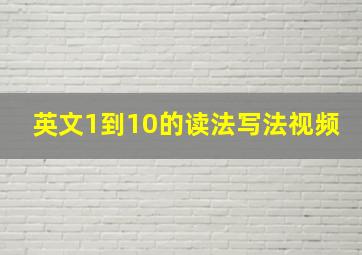 英文1到10的读法写法视频